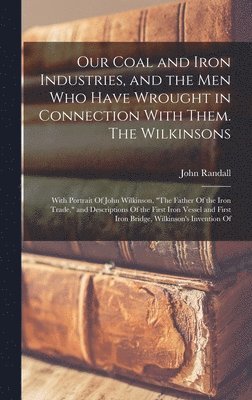 Our Coal and Iron Industries, and the Men Who Have Wrought in Connection With Them. The Wilkinsons

John Randall

With Portrait Of John Wilkinson, "The Father Of the Iron Trade," and Descriptions Of the First Iron Vessel and First Iron Bridge, Wilkinson's Invention Of